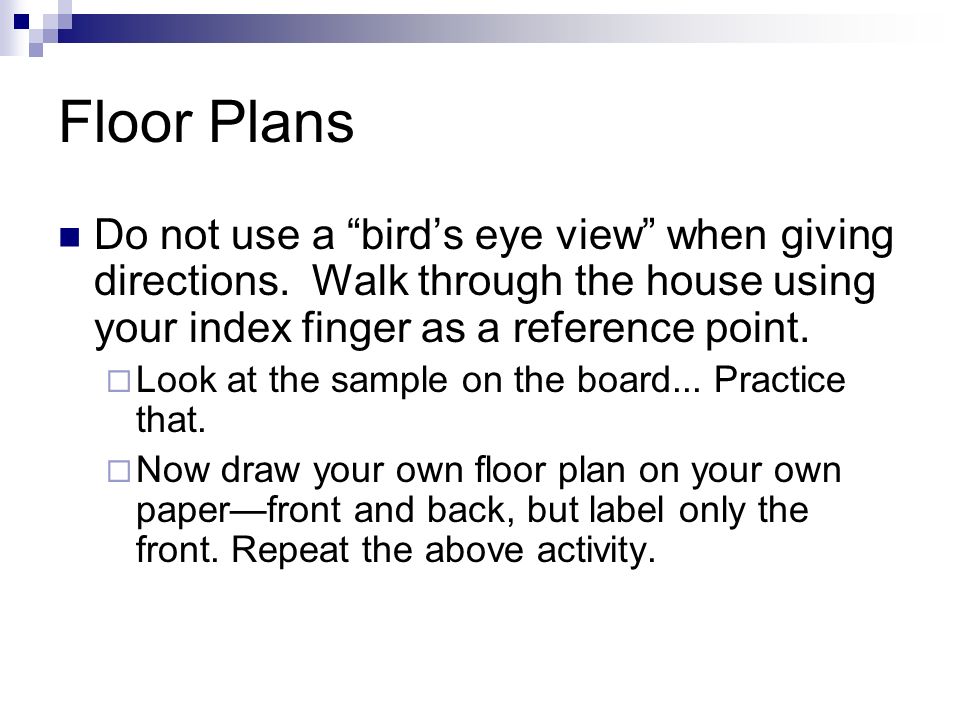 Floor Plans

Do not use a “bird’s eye view” when giving directions. Walk through the house using your index finger as a reference point.

Look at the sample on the board... Practice that.

Now draw your own floor plan on your own paper—front and back, but label only the front. Repeat the above activity.